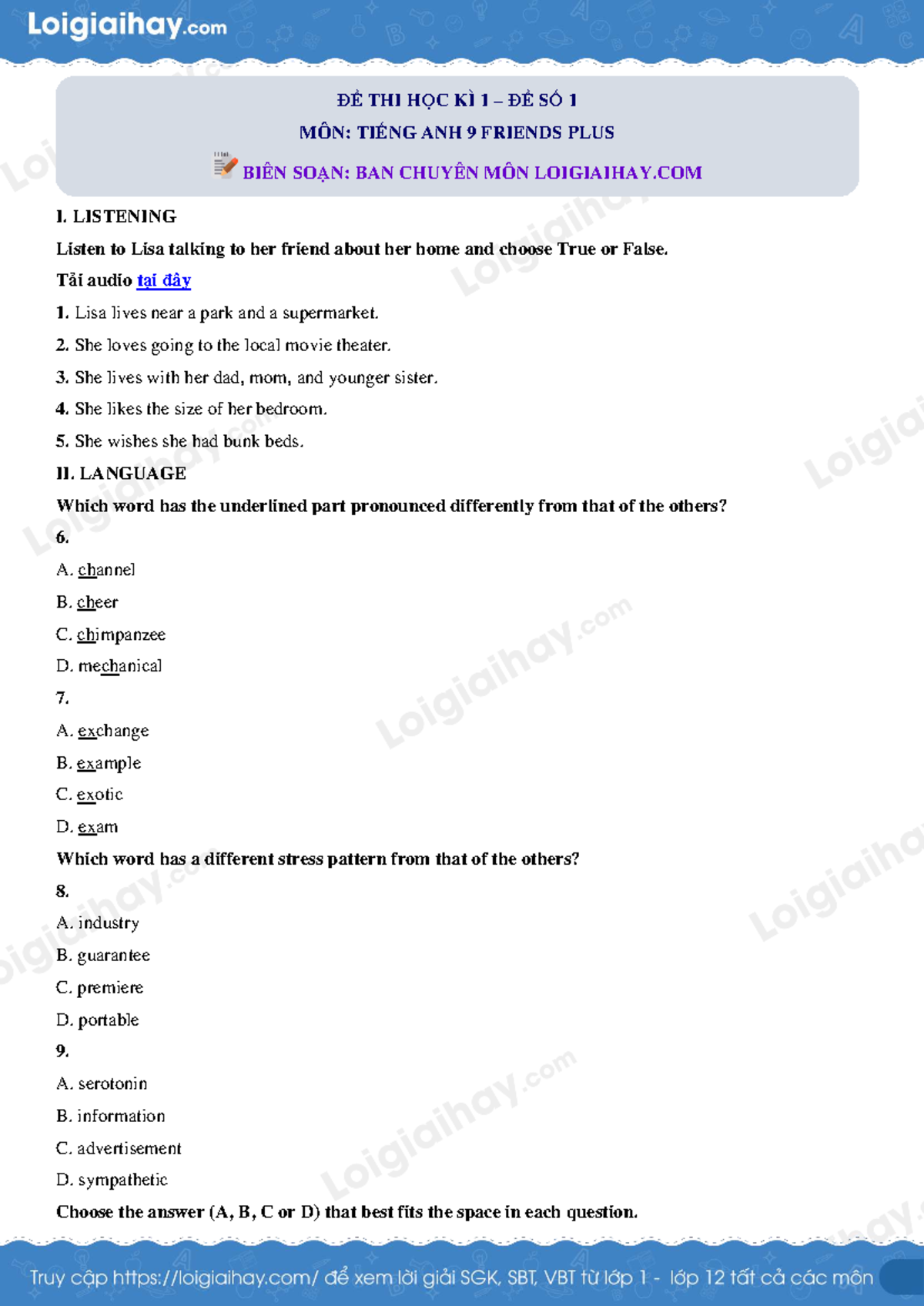 Loigiaihay.com

ĐỀ THI HỌC KÌ 1 – ĐỀ SỐ 1
MÔN: TIẾNG ANH 9 FRIENDS PLUS
BIÊN SOẠN: BAN CHUYÊN MÔN LOIGIAIHAY.COM

I. LISTENING

Listen to Lisa talking to her friend about her home and choose True or False.

Tải audio tại đây

1. Lisa lives near a park and a supermarket.

2. She loves going to the local movie theater.

3. She lives with her dad, mom, and younger sister.

4. She likes the size of her bedroom.

5. She wishes she had bunk beds.

II. LANGUAGE

Which word has the underlined part pronounced differently from that of the others?

6.

A. channel

B. cheer

C. chimpanzee

D. mechanical

7.

A. exchange

B. example

C. exotic

D. exam

Which word has a different stress pattern from that of the others?

8.

A. industry

B. guarantee

C. premiere

D. portable

9.

A. serotonin

B. information

C. advertisement

D. sympathetic

Choose the answer (A, B, C or D) that best fits the space in each question.

Truy cập https://loigiaihay.com/ để xem lời giải SGK, SBT, VBT từ lớp 1 - lớp 12 tất cả các môn